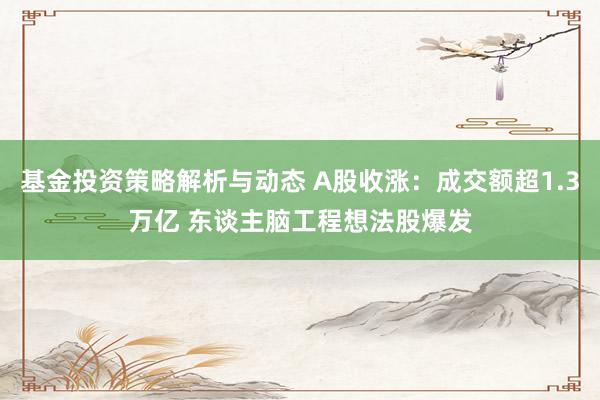 基金投资策略解析与动态 A股收涨：成交额超1.3万亿 东谈主脑工程想法股爆发